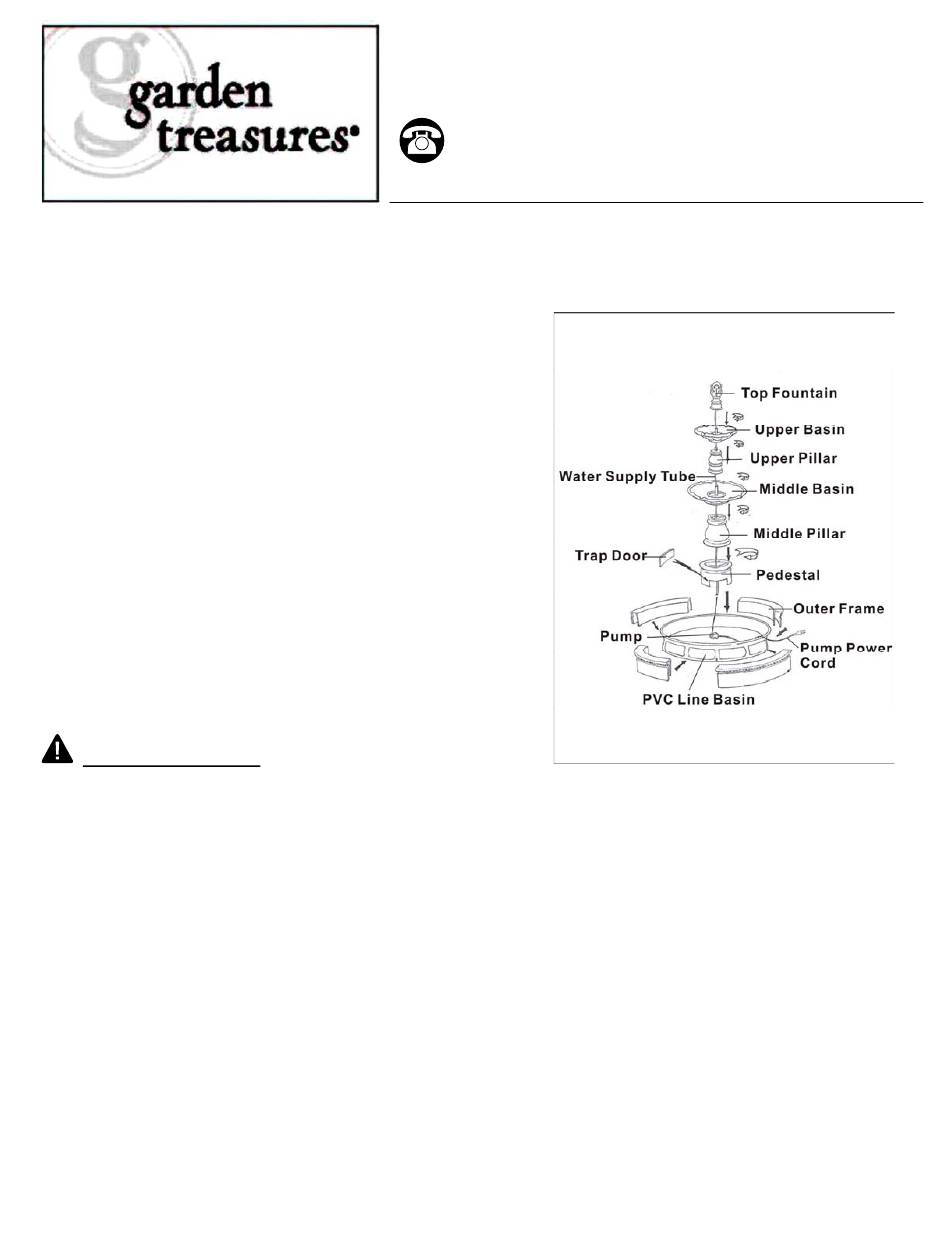 garden treasures

Top Fountain
Upper Basin
Upper Pillar
Water Supply Tube
Middle Basin
Middle Pillar
Trap Door
Pedestal
Outer Frame
Pump
Pump Power Cord
PVC Line Basin